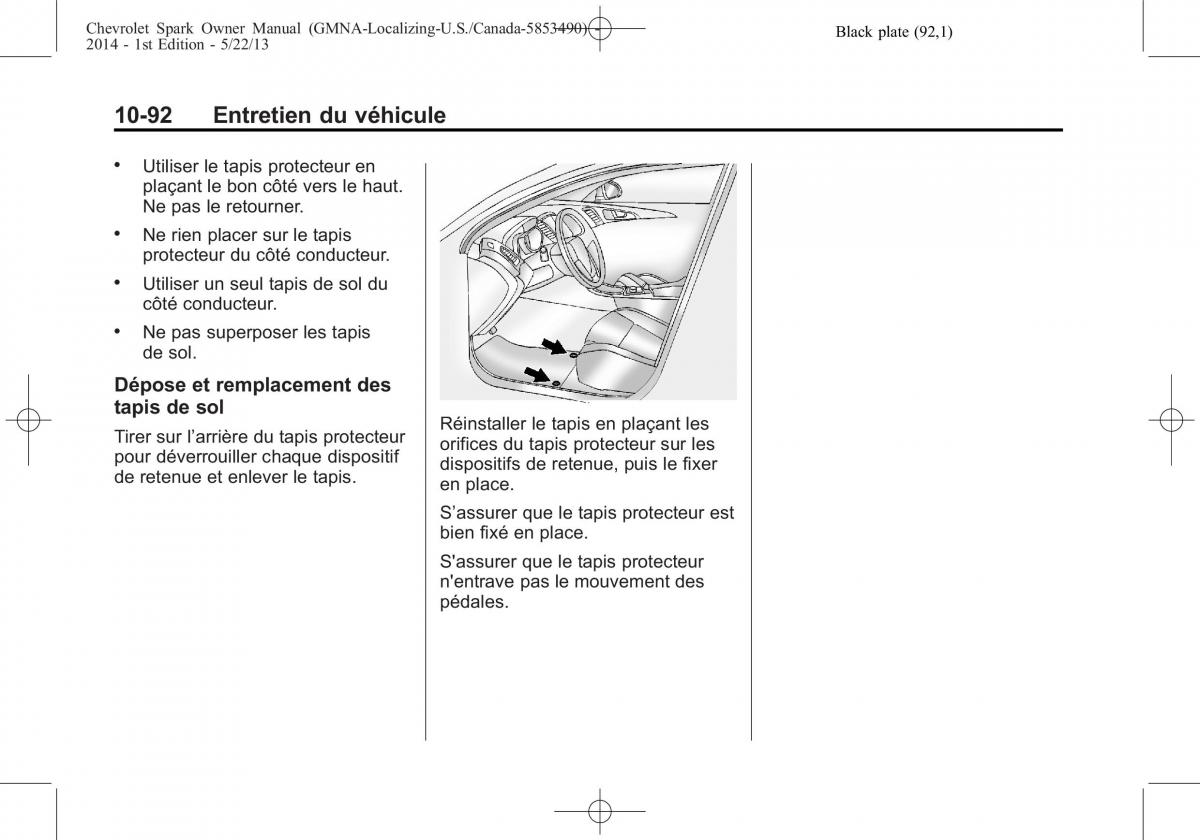 Chevrolet Spark Owner Manual (GMNA-Localizing-U.S./Canada-5853490) - 2014 - 1st Edition - 5/22/13

Black plate (92,1)

10-92 Entretien du véhicule

• Utiliser le tapis protecteur en plaçant le bon côté vers le haut. Ne pas le retourner.

• Ne rien placer sur le tapis protecteur du côté conducteur.

• Utiliser un seul tapis de sol du côté conducteur.

• Ne pas superposer les tapis de sol.

Dépose et remplacement des tapis de sol

Tirer sur l'arrière du tapis protecteur pour déverrouiller chaque dispositif de retenue et enlever le tapis.

Réinstaller le tapis en plaçant les orifices du tapis protecteur sur les dispositifs de retenue, puis le fixer en place.

S'assurer que le tapis protecteur est bien fixé en place.

S'assurer que le tapis protecteur n'entrave pas le mouvement des pédales.